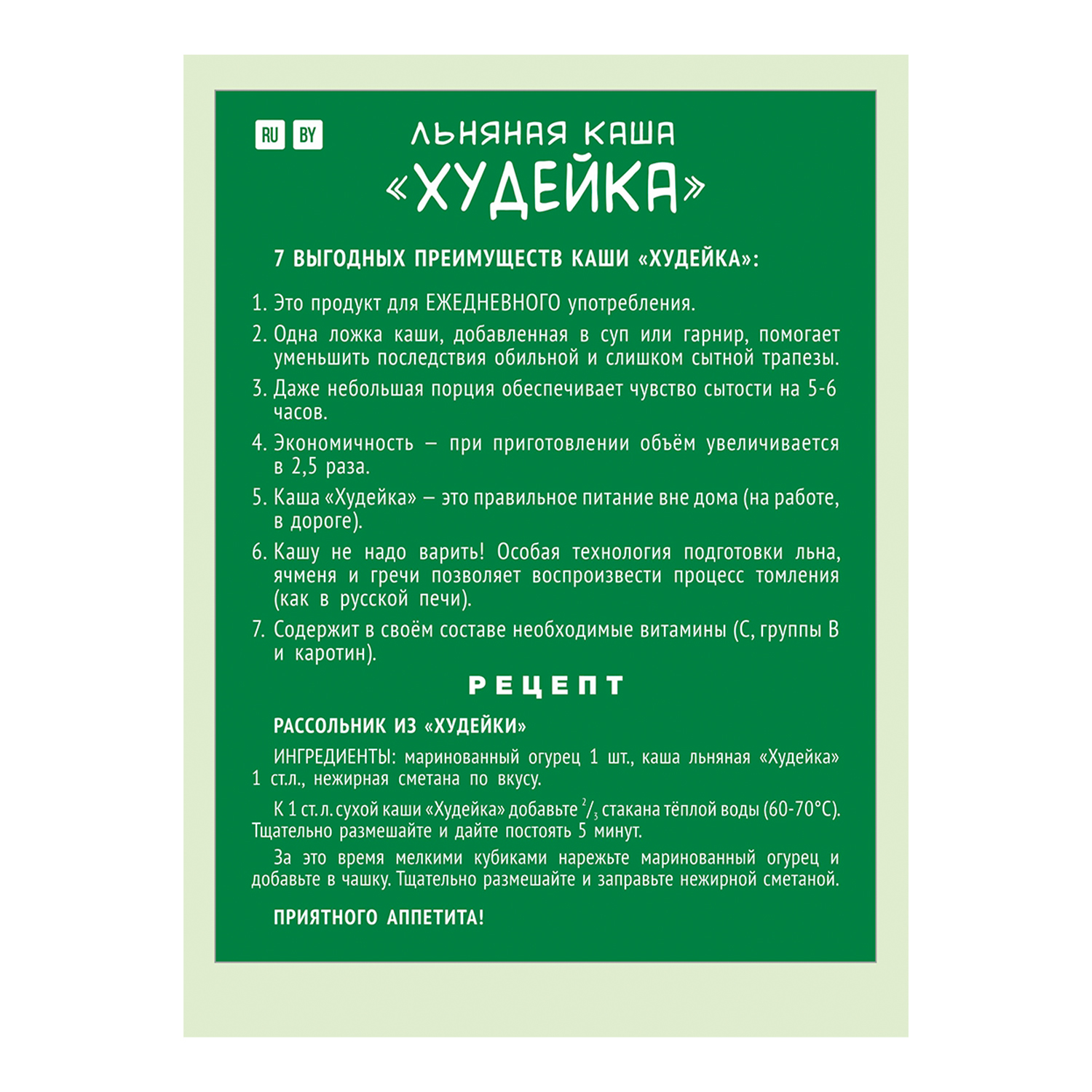 RU BY

ЛЬНЯНАЯ КАША

«ХУДЕЙКА»

7 ВЫГОДНЫХ ПРЕИМУЩЕСТВ КАШИ «ХУДЕЙКА»:

1. Это продукт для ЕЖЕДНЕВНОГО употребления.

2. Одна ложка каши, добавленная в суп или гарнир, помогает уменьшить последствия обильной и слишком сытной трапезы.

3. Даже небольшая порция обеспечивает чувство сытости на 5-6 часов.

4. Экономичность – при приготовлении объём увеличивается в 2,5 раза.

5. Каша «Худейка» – это правильное питание вне дома (на работе, в дороге).

6. Кашу не надо варить! Особая технология подготовки льна, ячменя и гречи позволяет воспроизвести процесс томления (как в русской печи).

7. Содержит в своём составе необходимые витамины (С, группы В и каротин).

РЕЦЕПТ

РАССОЛЬНИК ИЗ «ХУДЕЙКИ»

ИНГРЕДИЕНТЫ: маринованный огурец 1 шт., каша льняная «Худейка» 1 ст.л., нежирная сметана по вкусу.

К 1 ст. л. сухой каши «Худейка» добавьте $^2/_3$ стакана тёплой воды (60-70°С). Тщательно размешайте и дайте постоять 5 минут.

За это время мелкими кубиками нарежьте маринованный огурец и добавьте в чашку. Тщательно размешайте и заправьте нежирной сметаной.

ПРИЯТНОГО АППЕТИТА!